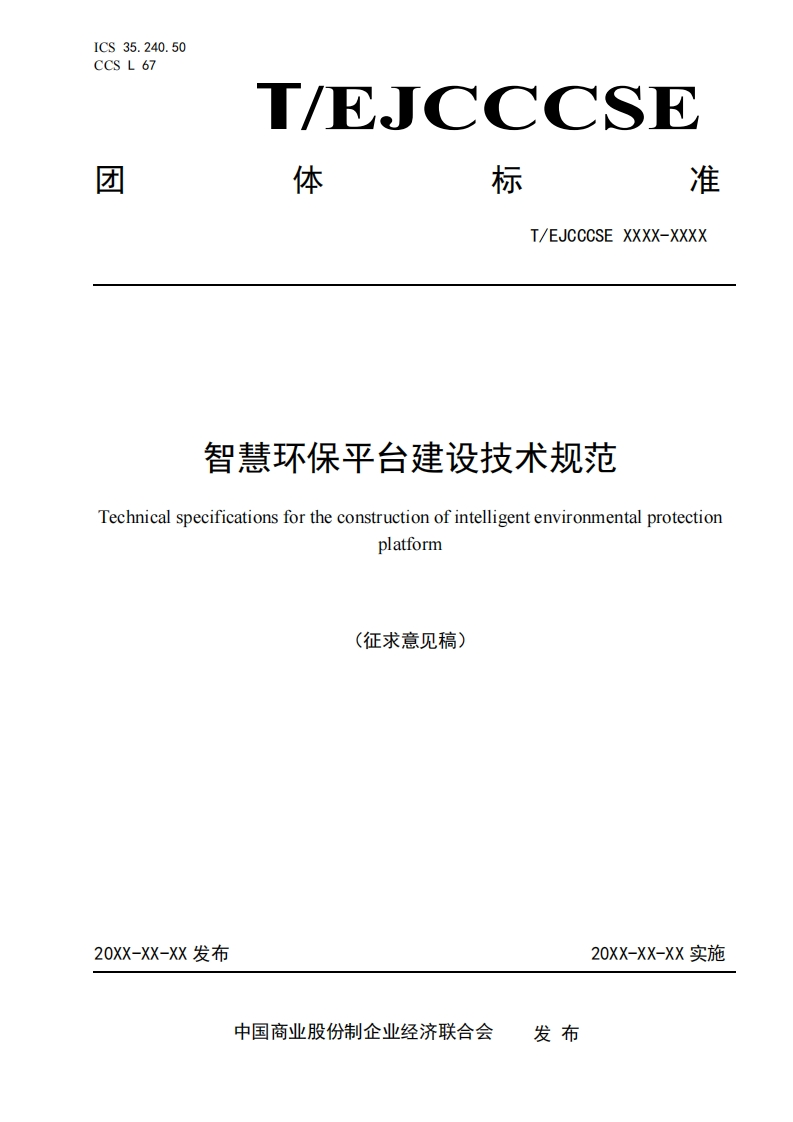 ICS 35.240.50
CCS L 67

T/EJCCCSE

团 体 标 准

T/EJCCCSE XXXX-XXXX

智慧环保平台建设技术规范

Technical specifications for the construction of intelligent environmental protection platform

（征求意见稿）

20XX-XX-XX 发布

20XX-XX-XX 实施

中国商业股份制企业经济联合会 发 布